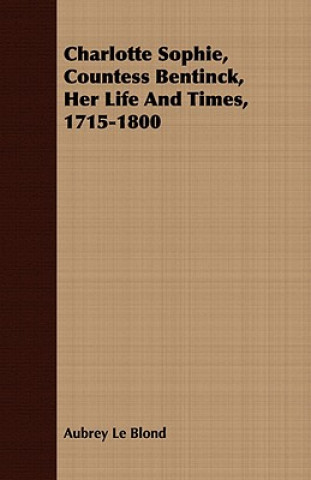 Charlotte Sophie, Countess Bentinck, Her Life And Times, 1715-1800

Aubrey Le Blond